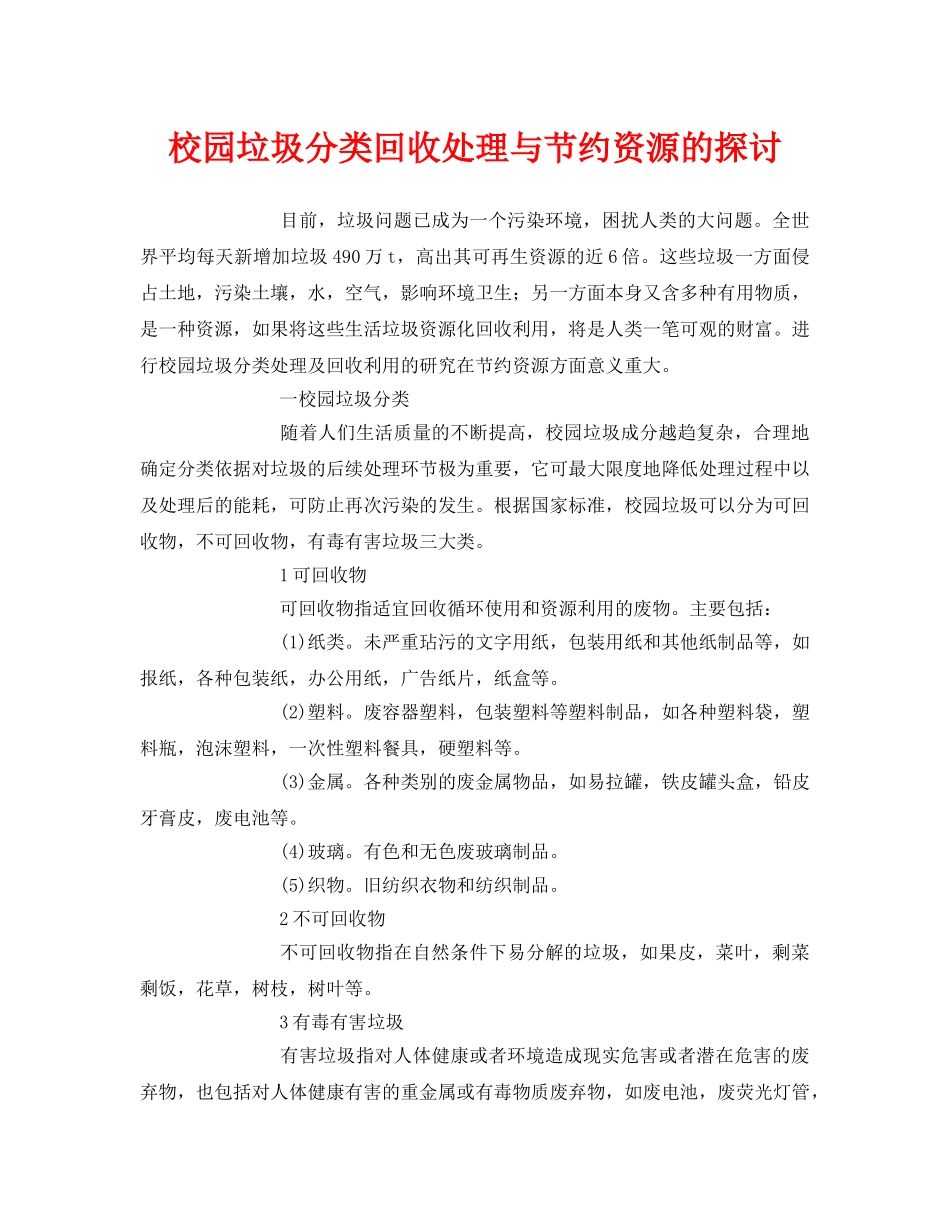 校园垃圾分类回收处理与节约资源的探讨

目前，垃圾问题已成为一个污染环境，困扰人类的大问题。全世界平均每天新增加垃圾490万t，高出其可再生资源的近6倍。这些垃圾一方面侵占土地，污染土壤，水，空气，影响环境卫生；另一方面本身又含多种有用物质，是一种资源，如果将这些生活垃圾资源化回收利用，将是人类一笔可观的财富。进行校园垃圾分类处理及回收利用的研究在节约资源方面意义重大。

一校园垃圾分类

随着人们生活质量的不断提高，校园垃圾成分越趋复杂，合理地确定分类依据对垃圾的后续处理环节极为重要，它可最大限度地降低处理过程中以及处理后的能耗，可防止再次污染的发生。根据国家标准，校园垃圾可以分为可回收物，不可回收物，有毒有害垃圾三大类。

1可回收物

可回收物指适宜回收循环使用和资源利用的废物。主要包括：

(1)纸类。未严重玷污的文字用纸，包装用纸和其他纸制品等，如报纸，各种包装纸，办公用纸，广告纸片，纸盒等。

(2)塑料。废容器塑料，包装塑料等塑料制品，如各种塑料袋，塑料瓶，泡沫塑料，一次性塑料餐具，硬塑料等。

(3)金属。各种类别的废金属物品，如易拉罐，铁皮罐头盒，铅皮牙膏皮，废电池等。

(4)玻璃。有色和无色废玻璃制品。

(5)织物。旧纺织衣物和纺织制品。

2不可回收物

不可回收物指在自然条件下易分解的垃圾，如果皮，菜叶，剩菜剩饭，花草，树枝，树叶等。

3有毒有害垃圾

有害垃圾指对人体健康或者环境造成现实危害或者潜在危害的废弃物，也包括对人体健康有害的重金属或有毒物质废弃物，如废电池，废荧光灯管，